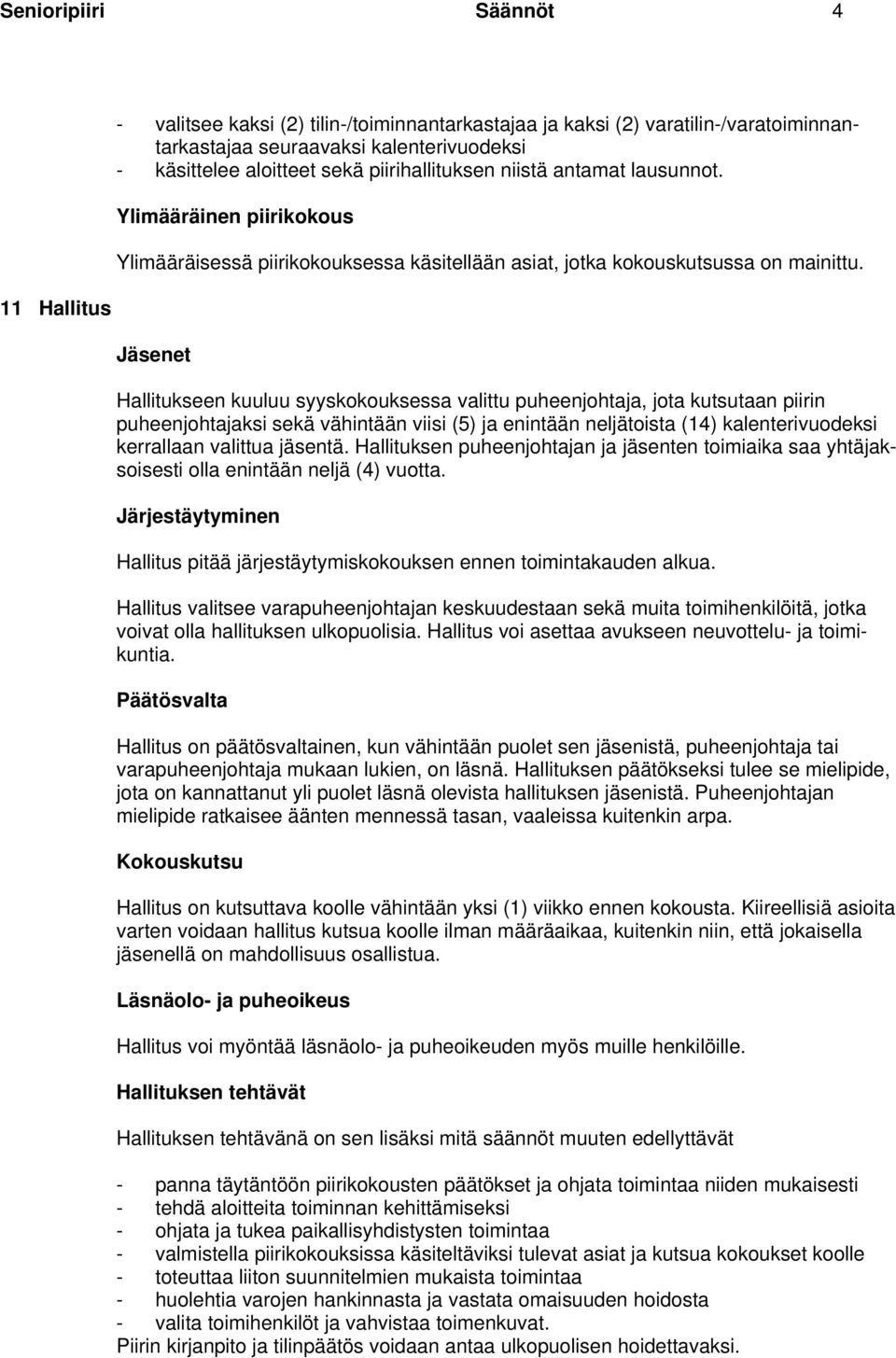 Senioripiiri Säännöt 4

- valitsee kaksi (2) tilin-/toiminnantarkastajaa ja kaksi (2) varatilin-/varatoiminnantarkastajaa seuraavaksi kalenterivuodeksi
- käsittelee aloitteet sekä piirihallituksen niistä antamat lausunnot.

Ylimääräinen piirikokous

Ylimääräisessä piirikokouksessa käsitellään asiat, jotka kokouskutsussa on mainittu.

11 Hallitus

Jäsenet

Hallitukseen kuuluu syyskokouksessa valittu puheenjohtaja, jota kutsutaan piirin puheenjohtajaksi sekä vähintään viisi (5) ja enintään neljätoista (14) kalenterivuodeksi kerrallaan valittua jäsentä. Hallituksen puheenjohtajan ja jäsenten toimiaika saa yhtäjaksoisesti olla enintään neljä (4) vuotta.

Järjestäytyminen

Hallitus pitää järjestäytymiskokouksen ennen toimintakauden alkua.

Hallitus valitsee varapuheenjohtajan keskuudestaan sekä muita toimihenkilöitä, jotka voivat olla hallituksen ulkopuolisia. Hallitus voi asettaa avukseen neuvottelu- ja toimikuntia.

Päätösvalta

Hallitus on päätösvaltainen, kun vähintään puolet sen jäsenistä, puheenjohtaja tai varapuheenjohtaja mukaan lukien, on läsnä. Hallituksen päätökseksi tulee se mielipide, jota on kannattanut yli puolet läsnä olevista hallituksen jäsenistä. Puheenjohtajan mielipide ratkaisee äänten mennessä tasan, vaaleissa kuitenkin arpa.

Kokouskutsu

Hallitus on kutsuttava koolle vähintään yksi (1) viikko ennen kokousta. Kiireellisiä asioita varten voidaan hallitus kutsua koolle ilman määräaikaa, kuitenkin niin, että jokaisella jäsenellä on mahdollisuus osallistua.

Läsnäolo- ja puheoikeus

Hallitus voi myöntää läsnäolo- ja puheoikeuden myös muille henkilöille.

Hallituksen tehtävät

Hallituksen tehtävänä on sen lisäksi mitä säännöt muuten edellyttävät

- panna täytäntöön piirikokousten päätökset ja ohjata toimintaa niiden mukaisesti
- tehdä aloitteita toiminnan kehittämiseksi
- ohjata ja tukea paikallisyhdistysten toimintaa
- valmistella piirikokouksissa käsiteltäviksi tulevat asiat ja kutsua kokoukset koolle
- toteuttaa liiton suunnitelmien mukaista toimintaa
- huolehtia varojen hankinnasta ja vastata omaisuuden hoidosta
- valita toimihenkilöt ja vahvistaa toimenkuvat.
Piirin kirjanpito ja tilinpäätös voidaan antaa ulkopuolisen hoidettavaksi.